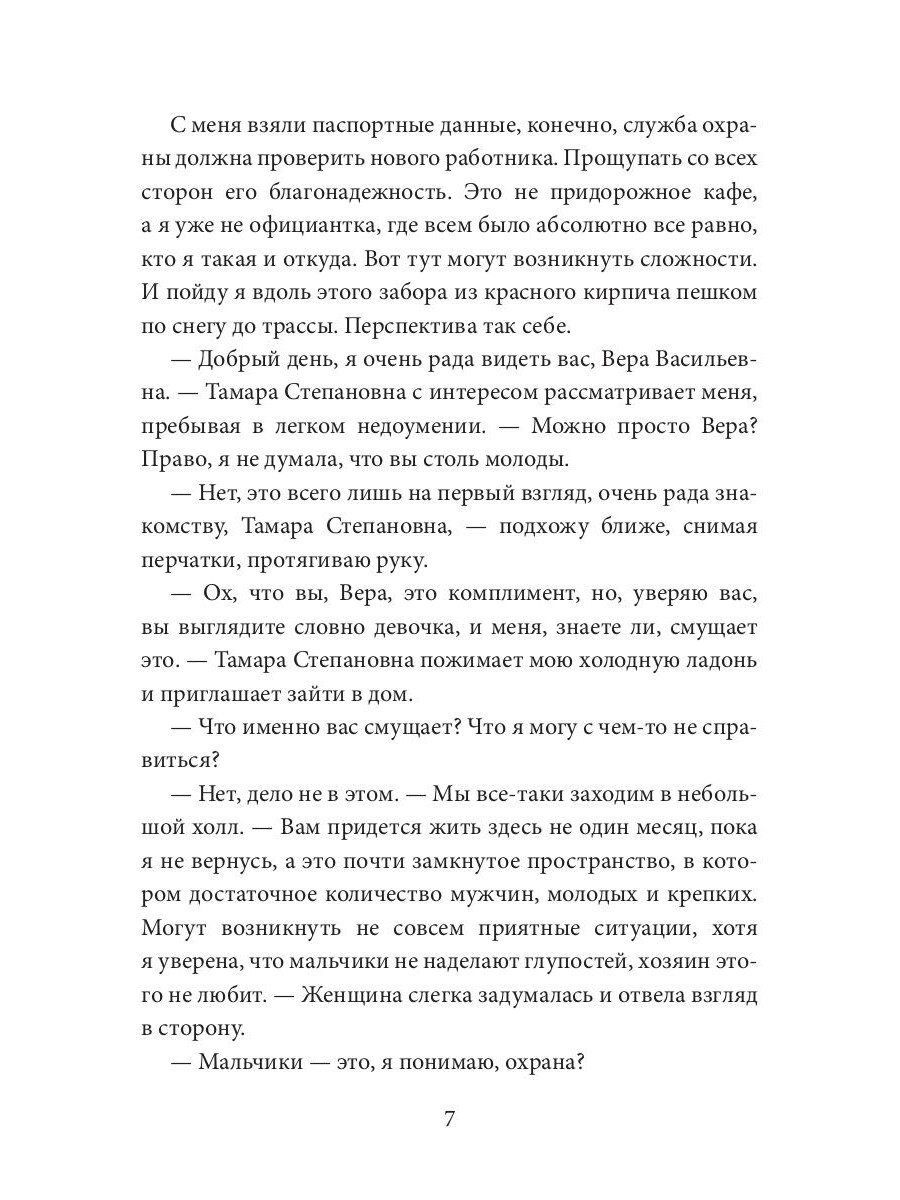 С меня взяли паспортные данные, конечно, служба охраны должна проверить нового работника. Прощупать со всех сторон его благонадежность. Это не придорожное кафе, а я уже не официантка, где всем было абсолютно все равно, кто я такая и откуда. Вот тут могут возникнуть сложности. И пойду я вдоль этого забора из красного кирпича пешком по снегу до трассы. Перспектива так себе.

— Добрый день, я очень рада видеть вас, Вера Васильевна. — Тамара Степановна с интересом рассматривает меня, пребывая в легком недоумении. — Можно просто Вера? Право, я не думала, что вы столь молоды.

— Нет, это всего лишь на первый взгляд, очень рада знакомству, Тамара Степановна, — подхожу ближе, снимая перчатки, протягиваю руку.

— Ох, что вы, Вера, это комплимент, но, уверяю вас, вы выглядите словно девочка, и меня, знаете ли, смущает это. — Тамара Степановна пожимает мою холодную ладонь и приглашает зайти в дом.

— Что именно вас смущает? Что я могу с чем-то не справиться?

— Нет, дело не в этом. — Мы все-таки заходим в небольшой холл. — Вам придется жить здесь не один месяц, пока я не вернусь, а это почти замкнутое пространство, в котором достаточное количество мужчин, молодых и крепких. Могут возникнуть не совсем приятные ситуации, хотя я уверена, что мальчики не наделают глупостей, хозяин этого не любит. — Женщина слегка задумалась и отвела взгляд в сторону.

— Мальчики — это, я понимаю, охрана?

7